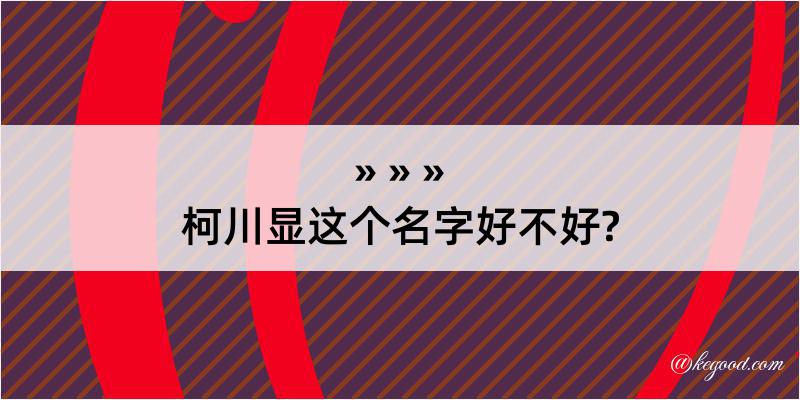 » » »
柯川显这个名字好不好?

@kegood.com